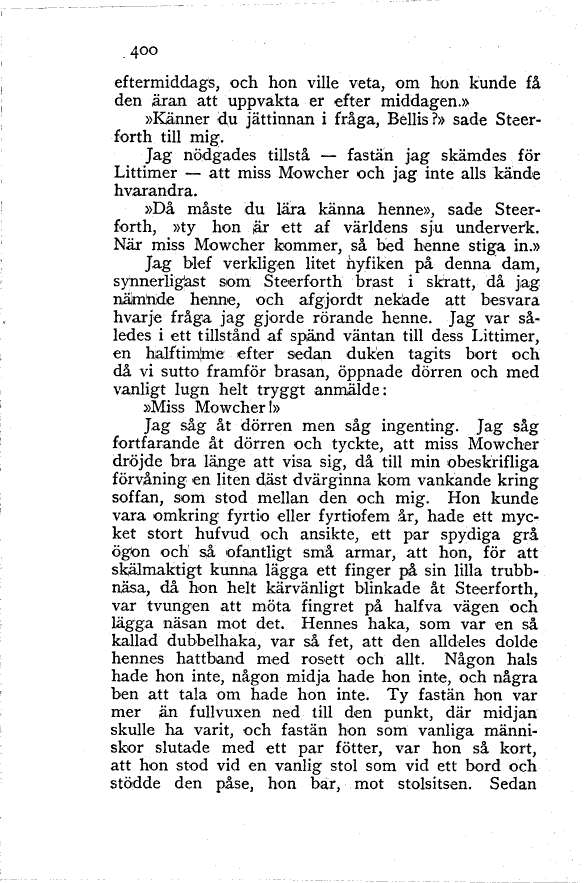 400

eftermiddags, och hon ville veta, om hon kunde få den äran att uppvakta er efter middagen.»

»Känner du jättinnan i fråga, Bellis?» sade Steerforth till mig.

Jag nödgades tillstå — fastän jag skämdes för Littimer — att miss Mowcher och jag inte alls kände hvarandra.

»Då måste du lära känna henne», sade Steerforth, »ty hon är ett af världens sju underverk. När miss Mowcher kommer, så bed henne stiga in.»

Jag blef verkligen litet nyfiken på denna dam, synnerligast som Steerforth brast i skratt, då jag nämnde henne, och afgjordt nekade att besvara hvarje fråga jag gjorde rörande henne. Jag var således i ett tillstånd af spänd väntan till dess Littimer, en halftimme efter sedan duken tagits bort och då vi sutto framför brasan, öppnade dörren och med vanligt lugn helt tryggt anmälde:

»Miss Mowcher!»

Jag såg åt dörren men såg ingenting. Jag såg fortfarande åt dörren och tyckte, att miss Mowcher dröjde bra länge att visa sig, då till min obeskrifliga förvåning en liten däst dvärginna kom vankande kring soffan, som stod mellan den och mig. Hon kunde vara omkring fyrtio eller fyrtiofem år, hade ett mycket stort hufvud och ansikte, ett par spydiga grå ögon och så ofantligt små armar, att hon, för att skälmaktigt kunna lägga ett finger på sin lilla trubbnäsa, då hon helt kärvänligt blinkade åt Steerforth, var tvungen att möta fingret på halfva vägen och lägga näsan mot det. Hennes haka, som var en så kallad dubbelhaka, var så fet, att den alldeles dolde hennes hattband med rosett och allt. Någon hals hade hon inte, någon midja hade hon inte, och några ben att tala om hade hon inte. Ty fastän hon var mer än fullvuxen ned till den punkt, där midjan skulle ha varit, och fastän hon som vanliga människor slutade med ett par fötter, var hon så kort, att hon stod vid en vanlig stol som vid ett bord och stödde den påse, hon bar, mot stolsitsen. Sedan